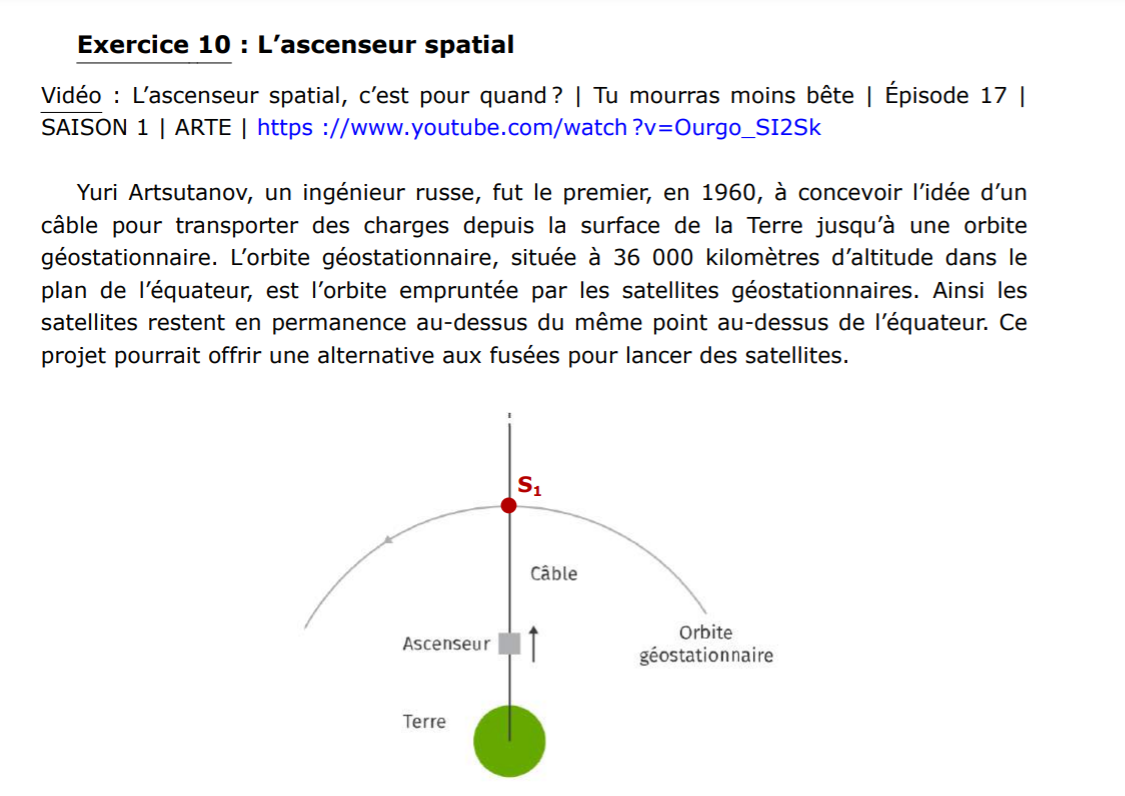 Exercice 10 : L'ascenseur spatial

Vidéo : L'ascenseur spatial, c'est pour quand ? | Tu mourras moins bête | Épisode 17 | SAISON 1 | ARTE | https ://www.youtube.com/watch ?v=Ourgo_SI2Sk

Yuri Artsutanov, un ingénieur russe, fut le premier, en 1960, à concevoir l'idée d'un câble pour transporter des charges depuis la surface de la Terre jusqu'à une orbite géostationnaire. L'orbite géostationnaire, située à 36 000 kilomètres d'altitude dans le plan de l'équateur, est l'orbite empruntée par les satellites géostationnaires. Ainsi les satellites restent en permanence au-dessus du même point au-dessus de l'équateur. Ce projet pourrait offrir une alternative aux fusées pour lancer des satellites.

$S_1$

Câble

Ascenseur

Orbite
géostationnaire

Terre